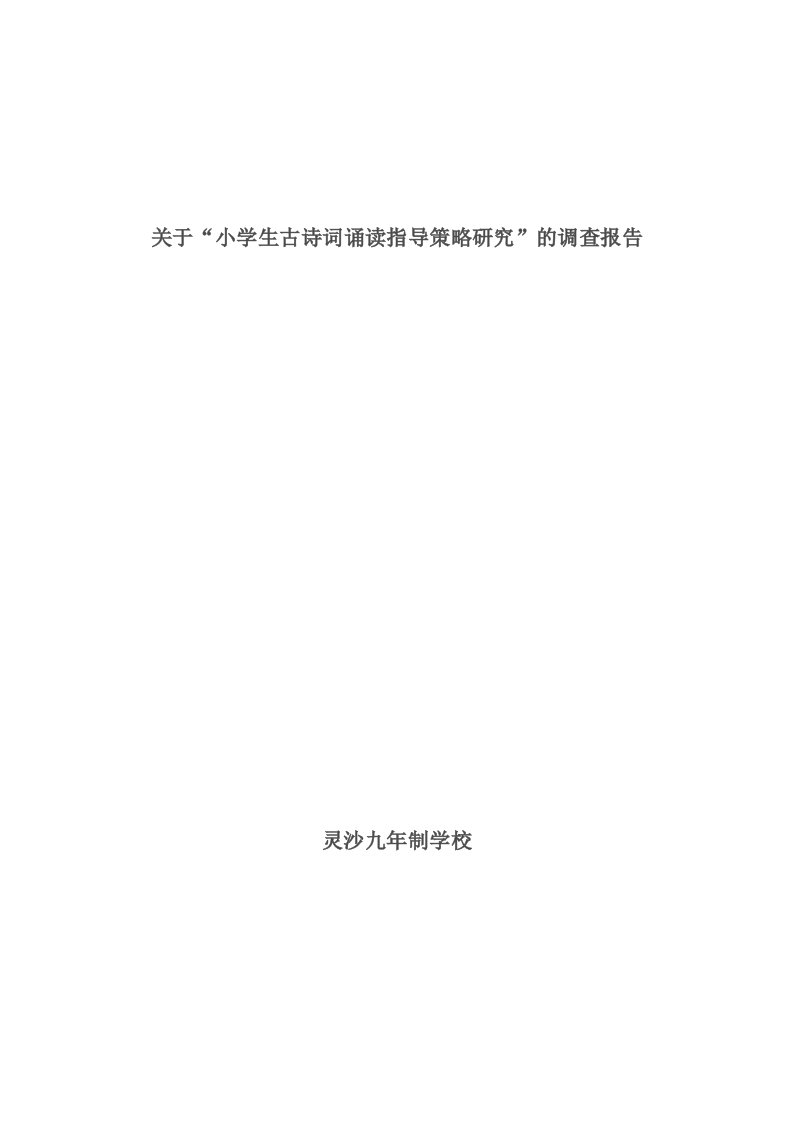 关于“小学生古诗词诵读指导策略研究”的调查报告

灵沙九年制学校